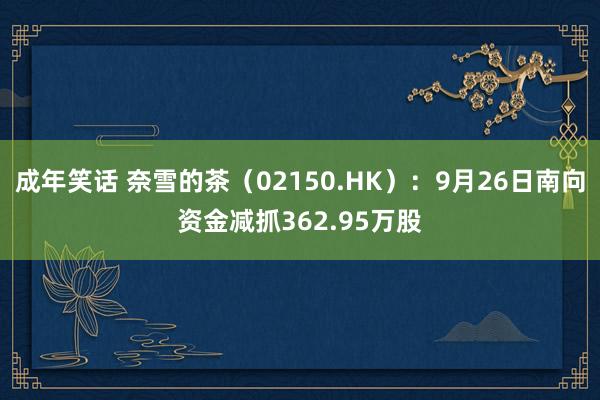 成年笑话 奈雪的茶（02150.HK）：9月26日南向资金减抓362.95万股